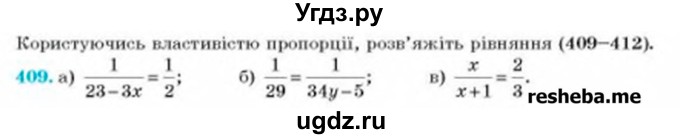 Угдз.ру

Користуючись властивістю пропорції, розв'яжіть рівняння (409–412).

409. а) $\frac{1}{23-3x}=\frac{1}{2}$;  б) $\frac{1}{29}=\frac{1}{34y-5}$;  в) $\frac{x}{x+1}=\frac{2}{3}$.

resheba.me

ugdz.ru